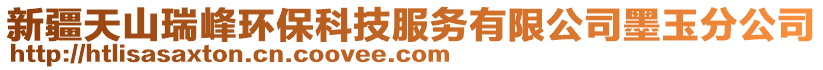 新疆天山瑞峰环保科技服务有限公司墨玉分公司
http://htlisasaxton.cn.coovee.com